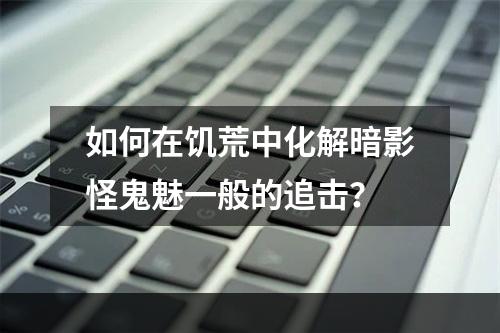 如何在饥荒中化解暗影怪鬼魅一般的追击?